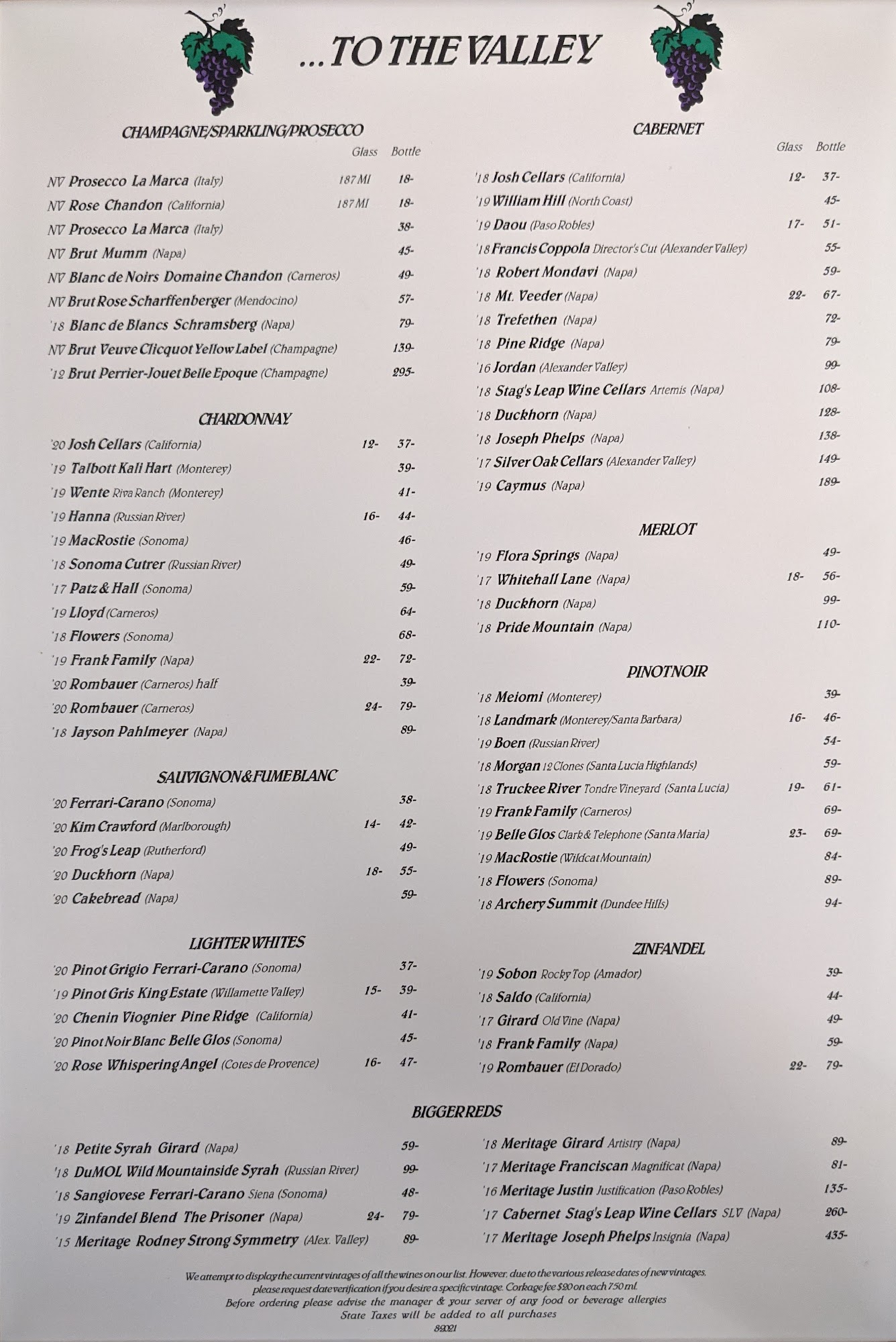 ...TO THE VALLEY

CHAMPAGNE/SPARKLING/PROSECCO

| | Glass | Bottle |
|---|---|---|
| NV Prosecco La Marca (Italy) | 187 Ml | 18- |
| NV Rose Chandon (California) | 187 Ml | 18- |
| NV Prosecco La Marca (Italy) | | 38- |
| NV Brut Mumm (Napa) | | 45- |
| NV Blanc de Noirs Domaine Chandon (Carneros) | | 49- |
| NV Brut Rose Scharffenberger (Mendocino) | | 57- |
| '18 Blanc de Blancs Schramsberg (Napa) | | 79- |
| NV Brut Veuve Clicquot Yellow Label (Champagne) | | 139- |
| '12 Brut Perrier-Jouet Belle Epoque (Champagne) | | 295- |

CHARDONNAY

| | | |
|---|---|---|
| '20 Josh Cellars (California) | 12- | 37- |
| '19 Talbott Kali Hart (Monterey) | | 39- |
| '19 Wente Riva Ranch (Monterey) | | 41- |
| '19 Hanna (Russian River) | 16- | 44- |
| '19 MacRostie (Sonoma) | | 46- |
| '18 Sonoma Cutrer (Russian River) | | 49- |
| '17 Patz & Hall (Sonoma) | | 59- |
| '19 Lloyd (Carneros) | | 64- |
| '18 Flowers (Sonoma) | | 68- |
| '19 Frank Family (Napa) | 22- | 72- |
| '20 Rombauer (Carneros) half | | 39- |
| '20 Rombauer (Carneros) | 24- | 79- |
| '18 Jayson Pahlmeyer (Napa) | | 89- |

SAUVIGNON & FUME BLANC

| | | |
|---|---|---|
| '20 Ferrari-Carano (Sonoma) | | 38- |
| '20 Kim Crawford (Marlborough) | 14- | 42- |
| '20 Frog's Leap (Rutherford) | | 49- |
| '20 Duckhorn (Napa) | 18- | 55- |
| '20 Cakebread (Napa) | | 59- |

LIGHTER WHITES

| | | |
|---|---|---|
| '20 Pinot Grigio Ferrari-Carano (Sonoma) | | 37- |
| '19 Pinot Gris King Estate (Willamette Valley) | 15- | 39- |
| '20 Chenin Viognier Pine Ridge (California) | | 41- |
| '20 Pinot Noir Blanc Belle Glos (Sonoma) | | 45- |
| '20 Rose Whispering Angel (Cotes de Provence) | 16- | 47- |

CABERNET

| | Glass | Bottle |
|---|---|---|
| '18 Josh Cellars (California) | 12- | 37- |
| '19 William Hill (North Coast) | | 45- |
| '19 Daou (Paso Robles) | 17- | 51- |
| '18 Francis Coppola Director's Cut (Alexander Valley) | | 55- |
| '18 Robert Mondavi (Napa) | | 59- |
| '18 Mt. Veeder (Napa) | 22- | 67- |
| '18 Trefethen (Napa) | | 72- |
| '18 Pine Ridge (Napa) | | 79- |
| '16 Jordan (Alexander Valley) | | 99- |
| '18 Stag's Leap Wine Cellars Artemis (Napa) | | 108- |
| '18 Duckhorn (Napa) | | 128- |
| '18 Joseph Phelps (Napa) | | 138- |
| '17 Silver Oak Cellars (Alexander Valley) | | 149- |
| '19 Caymus (Napa) | | 189- |

MERLOT

| | | |
|---|---|---|
| '19 Flora Springs (Napa) | | 49- |
| '17 Whitehall Lane (Napa) | 18- | 56- |
| '18 Duckhorn (Napa) | | 99- |
| '18 Pride Mountain (Napa) | | 110- |

PINOT NOIR

| | | |
|---|---|---|
| '18 Meiomi (Monterey) | | 39- |
| '18 Landmark (Monterey/Santa Barbara) | 16- | 46- |
| '19 Boen (Russian River) | | 54- |
| '18 Morgan 12 Clones (Santa Lucia Highlands) | | 59- |
| '18 Truckee River Tondre Vineyard (Santa Lucia) | 19- | 61- |
| '19 Frank Family (Carneros) | | 69- |
| '19 Belle Glos Clark & Telephone (Santa Maria) | 23- | 69- |
| '19 MacRostie (Wildcat Mountain) | | 84- |
| '18 Flowers (Sonoma) | | 89- |
| '18 Archery Summit (Dundee Hills) | | 94- |

ZINFANDEL

| | | |
|---|---|---|
| '19 Sobon Rocky Top (Amador) | | 39- |
| '18 Saldo (California) | | 44- |
| '17 Girard Old Vine (Napa) | | 49- |
| '18 Frank Family (Napa) | | 59- |
| '19 Rombauer (El Dorado) | 22- | 79- |

BIGGER REDS

| | | |
|---|---|---|
| '18 Petite Syrah Girard (Napa) | | 59- |
| '18 DuMOL Wild Mountainside Syrah (Russian River) | | 99- |
| '18 Sangiovese Ferrari-Carano Siena (Sonoma) | | 48- |
| '19 Zinfandel Blend The Prisoner (Napa) | 24- | 79- |
| '15 Meritage Rodney Strong Symmetry (Alex. Valley) | | 89- |

| | |
|---|---|
| '18 Meritage Girard Artistry (Napa) | 89- |
| '17 Meritage Franciscan Magnificat (Napa) | 81- |
| '16 Meritage Justin Justification (Paso Robles) | 135- |
| '17 Cabernet Stag's Leap Wine Cellars SLV (Napa) | 260- |
| '17 Meritage Joseph Phelps Insignia (Napa) | 435- |

We attempt to display the current vintages of all the wines on our list. However, due to the various release dates of new vintages, please request date verification if you desire a specific vintage. Corkage fee $20 on each 750 ml.
Before ordering please advise the manager & your server of any food or beverage allergies
State Taxes will be added to all purchases
8/2021